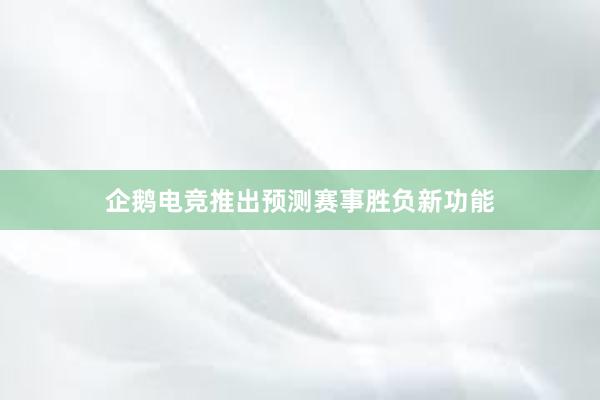 企鹅电竞推出预测赛事胜负新功能